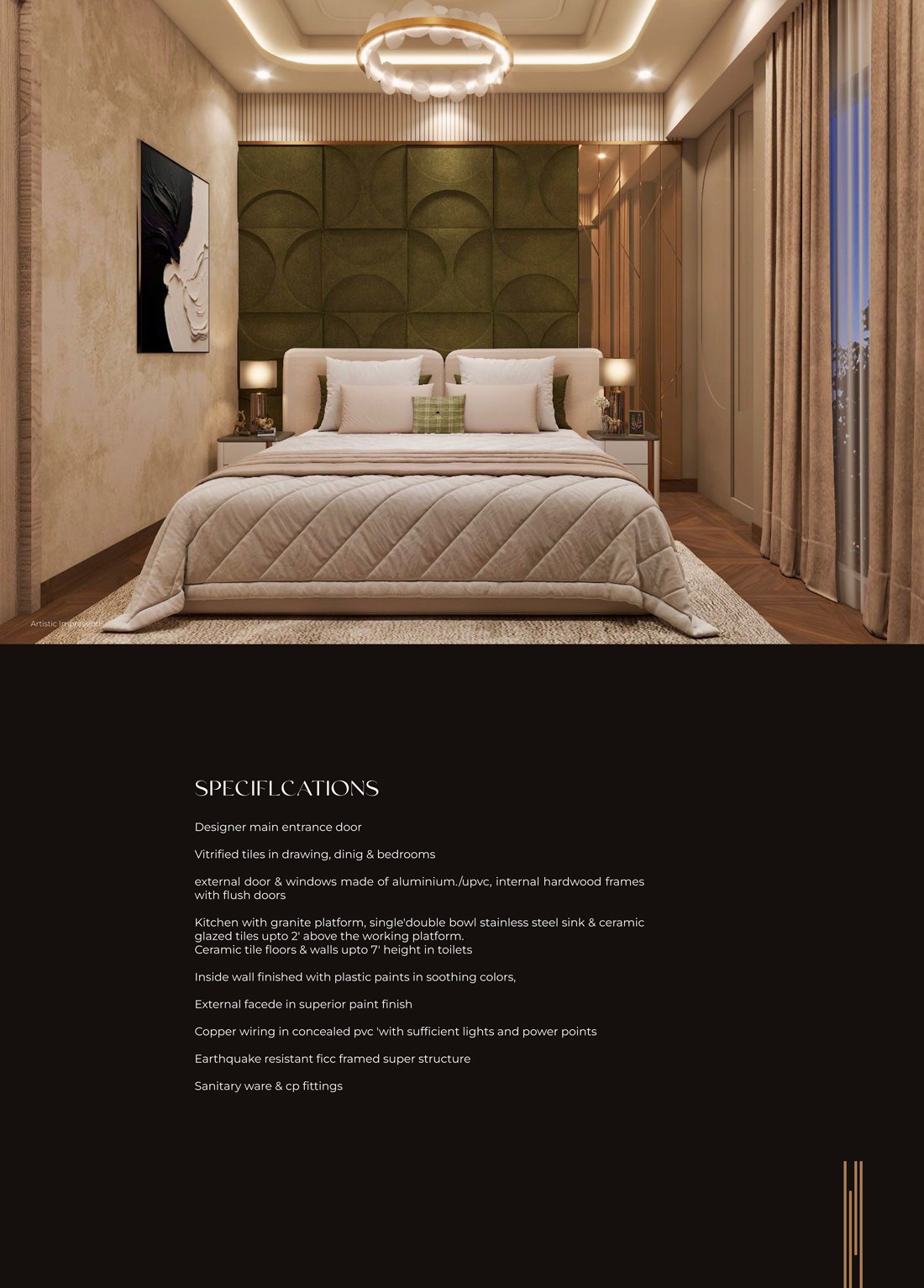 Artistic Impression

SPECIFLCATIONS

Designer main entrance door

Vitrified tiles in drawing, dinig & bedrooms

external door & windows made of aluminium./upvc, internal hardwood frames with flush doors

Kitchen with granite platform, single'double bowl stainless steel sink & ceramic glazed tiles upto 2' above the working platform.
Ceramic tile floors & walls upto 7' height in toilets

Inside wall finished with plastic paints in soothing colors,

External facede in superior paint finish

Copper wiring in concealed pvc 'with sufficient lights and power points

Earthquake resistant ficc framed super structure

Sanitary ware & cp fittings